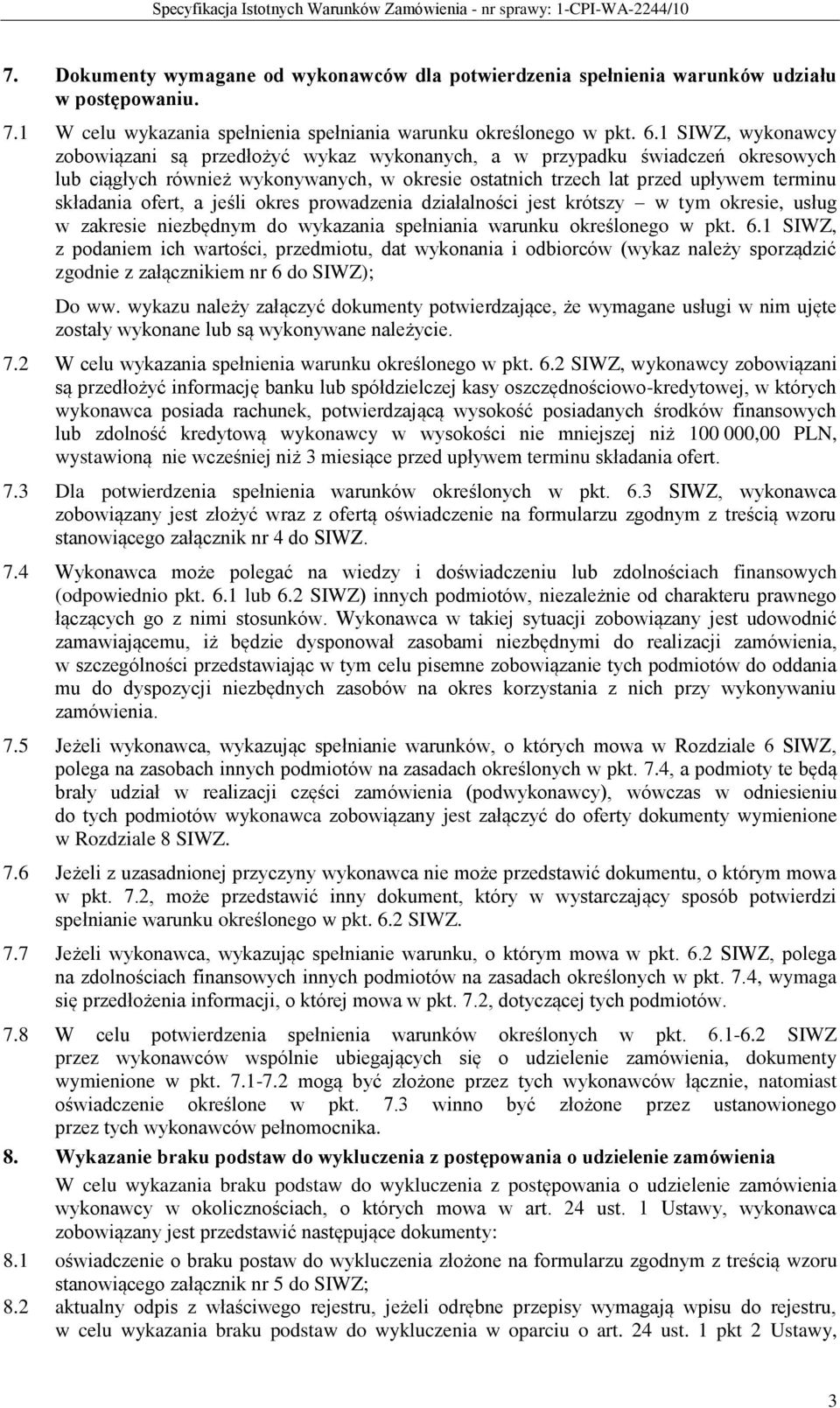 Specyfikacja Istotnych Warunków Zamówienia - nr sprawy: 1-CPI-WA-2244/10

7. Dokumenty wymagane od wykonawców dla potwierdzenia spełnienia warunków udziału w postępowaniu.

7.1 W celu wykazania spełnienia spełniania warunku określonego w pkt. 6.1 SIWZ, wykonawcy zobowiązani są przedłożyć wykaz wykonanych, a w przypadku świadczeń okresowych lub ciągłych również wykonywanych, w okresie ostatnich trzech lat przed upływem terminu składania ofert, a jeśli okres prowadzenia działalności jest krótszy – w tym okresie, usług w zakresie niezbędnym do wykazania spełniania warunku określonego w pkt. 6.1 SIWZ, z podaniem ich wartości, przedmiotu, dat wykonania i odbiorców (wykaz należy sporządzić zgodnie z załącznikiem nr 6 do SIWZ);

Do ww. wykazu należy załączyć dokumenty potwierdzające, że wymagane usługi w nim ujęte zostały wykonane lub są wykonywane należycie.

7.2 W celu wykazania spełnienia warunku określonego w pkt. 6.2 SIWZ, wykonawcy zobowiązani są przedłożyć informację banku lub spółdzielczej kasy oszczędnościowo-kredytowej, w których wykonawca posiada rachunek, potwierdzającą wysokość posiadanych środków finansowych lub zdolność kredytową wykonawcy w wysokości nie mniejszej niż 100 000,00 PLN, wystawioną nie wcześniej niż 3 miesiące przed upływem terminu składania ofert.

7.3 Dla potwierdzenia spełnienia warunków określonych w pkt. 6.3 SIWZ, wykonawca zobowiązany jest złożyć wraz z ofertą oświadczenie na formularzu zgodnym z treścią wzoru stanowiącego załącznik nr 4 do SIWZ.

7.4 Wykonawca może polegać na wiedzy i doświadczeniu lub zdolnościach finansowych (odpowiednio pkt. 6.1 lub 6.2 SIWZ) innych podmiotów, niezależnie od charakteru prawnego łączących go z nimi stosunków. Wykonawca w takiej sytuacji zobowiązany jest udowodnić zamawiającemu, iż będzie dysponował zasobami niezbędnymi do realizacji zamówienia, w szczególności przedstawiając w tym celu pisemne zobowiązanie tych podmiotów do oddania mu do dyspozycji niezbędnych zasobów na okres korzystania z nich przy wykonywaniu zamówienia.

7.5 Jeżeli wykonawca, wykazując spełnianie warunków, o których mowa w Rozdziale 6 SIWZ, polega na zasobach innych podmiotów na zasadach określonych w pkt. 7.4, a podmioty te będą brały udział w realizacji części zamówienia (podwykonawcy), wówczas w odniesieniu do tych podmiotów wykonawca zobowiązany jest załączyć do oferty dokumenty wymienione w Rozdziale 8 SIWZ.

7.6 Jeżeli z uzasadnionej przyczyny wykonawca nie może przedstawić dokumentu, o którym mowa w pkt. 7.2, może przedstawić inny dokument, który w wystarczający sposób potwierdzi spełnianie warunku określonego w pkt. 6.2 SIWZ.

7.7 Jeżeli wykonawca, wykazując spełnianie warunku, o którym mowa w pkt. 6.2 SIWZ, polega na zdolnościach finansowych innych podmiotów na zasadach określonych w pkt. 7.4, wymaga się przedłożenia informacji, o której mowa w pkt. 7.2, dotyczącej tych podmiotów.

7.8 W celu potwierdzenia spełnienia warunków określonych w pkt. 6.1-6.2 SIWZ przez wykonawców wspólnie ubiegających się o udzielenie zamówienia, dokumenty wymienione w pkt. 7.1-7.2 mogą być złożone przez tych wykonawców łącznie, natomiast oświadczenie określone w pkt. 7.3 winno być złożone przez ustanowionego przez tych wykonawców pełnomocnika.

8. Wykazanie braku podstaw do wykluczenia z postępowania o udzielenie zamówienia

W celu wykazania braku podstaw do wykluczenia z postępowania o udzielenie zamówienia wykonawcy w okolicznościach, o których mowa w art. 24 ust. 1 Ustawy, wykonawca zobowiązany jest przedstawić następujące dokumenty:

8.1 oświadczenie o braku postaw do wykluczenia złożone na formularzu zgodnym z treścią wzoru stanowiącego załącznik nr 5 do SIWZ;

8.2 aktualny odpis z właściwego rejestru, jeżeli odrębne przepisy wymagają wpisu do rejestru, w celu wykazania braku podstaw do wykluczenia w oparciu o art. 24 ust. 1 pkt 2 Ustawy,

3